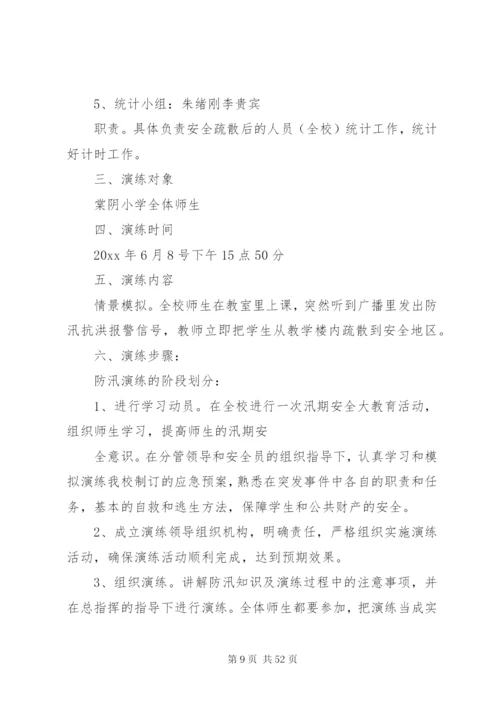 5、统计小组：朱绪刚李贵宾

职责。具体负责安全疏散后的人员（全校）统计工作，统计好计时工作。

三、演练对象

棠阴小学全体师生

四、演练时间

20xx 年 6 月 8 号下午 15 点 50 分

五、演练内容

情景模拟。全校师生在教室里上课，突然听到广播里发出防汛抗洪报警信号，教师立即把学生从教学楼内疏散到安全地区。

六、演练步骤：

防汛演练的阶段划分：

1、进行学习动员。在全校进行一次汛期安全大教育活动，组织师生学习，提高师生的汛期安

全意识。在分管领导和安全员的组织指导下，认真学习和模拟演练我校制订的应急预案，熟悉在突发事件中各自的职责和任务，基本的自救和逃生方法，保障学生和公共财产的安全。

2、成立演练领导组织机构，明确责任，严格组织实施演练活动，确保演练活动顺利完成，达到预期效果。

3、组织演练。讲解防汛知识及演练过程中的注意事项，并在总指挥的指导下进行演练。全体师生都要参加，把演练当成实

第 9 页 共 52 页